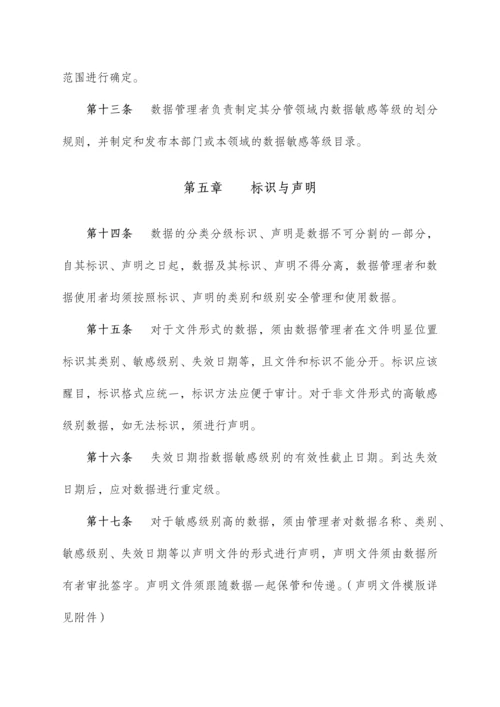 范围进行确定。

第十三条　数据管理者负责制定其分管领域内数据敏感等级的划分规则，并制定和发布本部门或本领域的数据敏感等级目录。

第五章　标识与声明

第十四条　数据的分类分级标识、声明是数据不可分割的一部分，自其标识、声明之日起，数据及其标识、声明不得分离，数据管理者和数据使用者均须按照标识、声明的类别和级别安全管理和使用数据。

第十五条　对于文件形式的数据，须由数据管理者在文件明显位置标识其类别、敏感级别、失效日期等，且文件和标识不能分开。标识应该醒目，标识格式应统一，标识方法应便于审计。对于非文件形式的高敏感级别数据，如无法标识，须进行声明。

第十六条　失效日期指数据敏感级别的有效性截止日期。到达失效日期后，应对数据进行重定级。

第十七条　对于敏感级别高的数据，须由管理者对数据名称、类别、敏感级别、失效日期等以声明文件的形式进行声明，声明文件须由数据所有者审批签字。声明文件须跟随数据一起保管和传递。（声明文件模版详见附件）